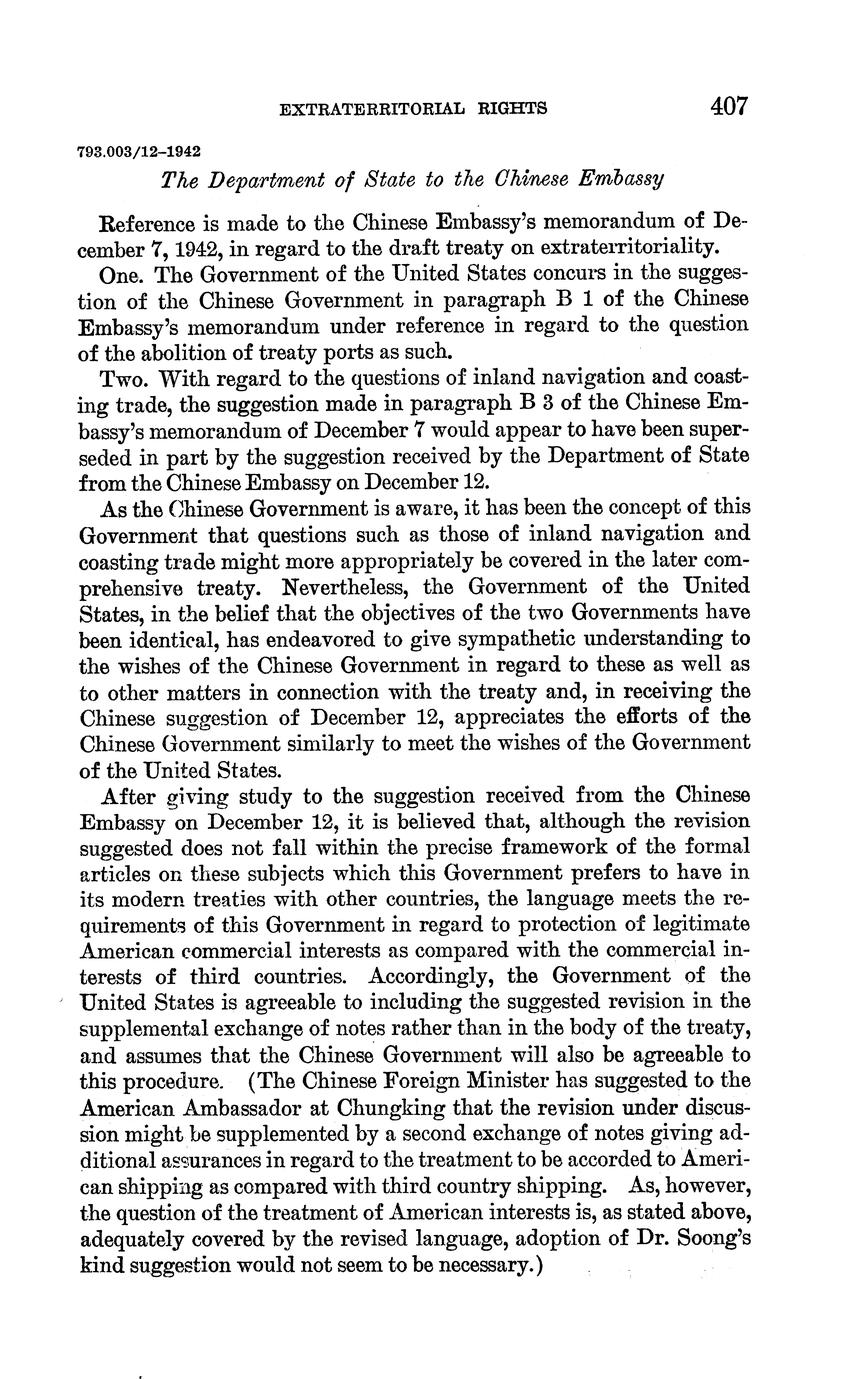 EXTRATERRITORIAL RIGHTS 407

793.003/12–1942

The Department of State to the Chinese Embassy

Reference is made to the Chinese Embassy's memorandum of December 7, 1942, in regard to the draft treaty on extraterritoriality.

One. The Government of the United States concurs in the suggestion of the Chinese Government in paragraph B 1 of the Chinese Embassy's memorandum under reference in regard to the question of the abolition of treaty ports as such.

Two. With regard to the questions of inland navigation and coasting trade, the suggestion made in paragraph B 3 of the Chinese Embassy's memorandum of December 7 would appear to have been superseded in part by the suggestion received by the Department of State from the Chinese Embassy on December 12.

As the Chinese Government is aware, it has been the concept of this Government that questions such as those of inland navigation and coasting trade might more appropriately be covered in the later comprehensive treaty. Nevertheless, the Government of the United States, in the belief that the objectives of the two Governments have been identical, has endeavored to give sympathetic understanding to the wishes of the Chinese Government in regard to these as well as to other matters in connection with the treaty and, in receiving the Chinese suggestion of December 12, appreciates the efforts of the Chinese Government similarly to meet the wishes of the Government of the United States.

After giving study to the suggestion received from the Chinese Embassy on December 12, it is believed that, although the revision suggested does not fall within the precise framework of the formal articles on these subjects which this Government prefers to have in its modern treaties with other countries, the language meets the requirements of this Government in regard to protection of legitimate American commercial interests as compared with the commercial interests of third countries. Accordingly, the Government of the United States is agreeable to including the suggested revision in the supplemental exchange of notes rather than in the body of the treaty, and assumes that the Chinese Government will also be agreeable to this procedure. (The Chinese Foreign Minister has suggested to the American Ambassador at Chungking that the revision under discussion might be supplemented by a second exchange of notes giving additional assurances in regard to the treatment to be accorded to American shipping as compared with third country shipping. As, however, the question of the treatment of American interests is, as stated above, adequately covered by the revised language, adoption of Dr. Soong's kind suggestion would not seem to be necessary.)